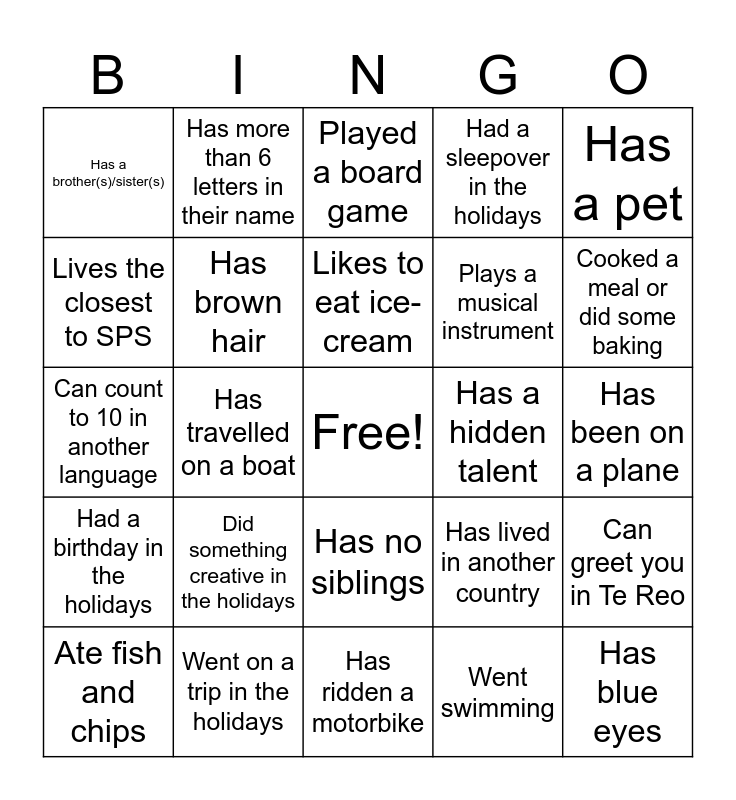 | B | I | N | G | O |
|---|---|---|---|---|
| Has a brother(s)/sister(s) | Has more than 6 letters in their name | Played a board game | Had a sleepover in the holidays | Has a pet |
| Lives the closest to SPS | Has brown hair | Likes to eat ice-cream | Plays a musical instrument | Cooked a meal or did some baking |
| Can count to 10 in another language | Has travelled on a boat | Free! | Has a hidden talent | Has been on a plane |
| Had a birthday in the holidays | Did something creative in the holidays | Has no siblings | Has lived in another country | Can greet you in Te Reo |
| Ate fish and chips | Went on a trip in the holidays | Has ridden a motorbike | Went swimming | Has blue eyes |